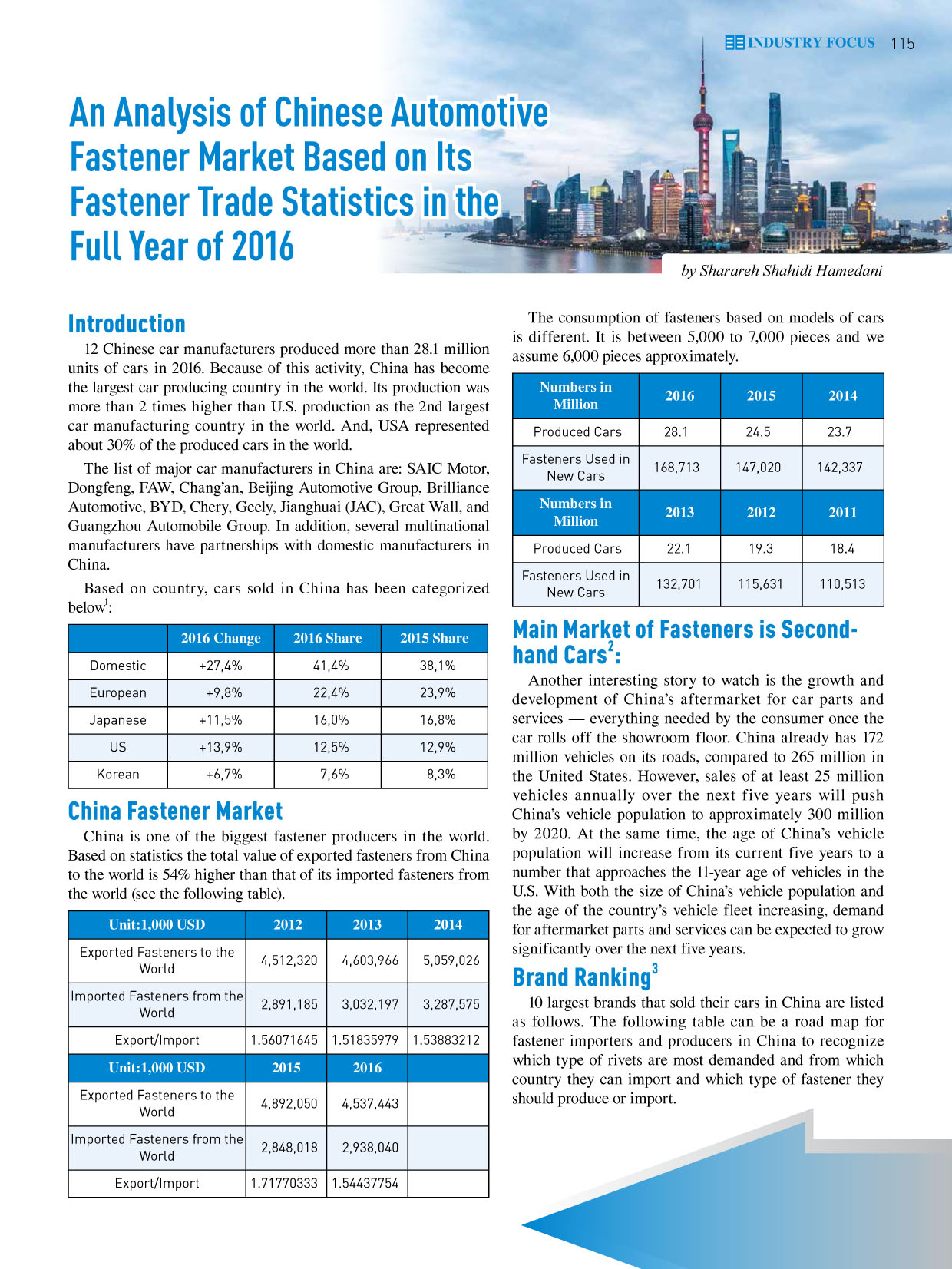 INDUSTRY FOCUS 115

An Analysis of Chinese Automotive Fastener Market Based on Its Fastener Trade Statistics in the Full Year of 2016

by Sharareh Shahidi Hamedani

Introduction

12 Chinese car manufacturers produced more than 28.1 million units of cars in 2016. Because of this activity, China has become the largest car producing country in the world. Its production was more than 2 times higher than U.S. production as the 2nd largest car manufacturing country in the world. And, USA represented about 30% of the produced cars in the world.

The list of major car manufacturers in China are: SAIC Motor, Dongfeng, FAW, Chang'an, Beijing Automotive Group, Brilliance Automotive, BYD, Chery, Geely, Jianghuai (JAC), Great Wall, and Guangzhou Automobile Group. In addition, several multinational manufacturers have partnerships with domestic manufacturers in China.

Based on country, cars sold in China has been categorized below$^1$:

| | 2016 Change | 2016 Share | 2015 Share |
|---|---|---|---|
| Domestic | +27,4% | 41,4% | 38,1% |
| European | +9,8% | 22,4% | 23,9% |
| Japanese | +11,5% | 16,0% | 16,8% |
| US | +13,9% | 12,5% | 12,9% |
| Korean | +6,7% | 7,6% | 8,3% |

China Fastener Market

China is one of the biggest fastener producers in the world. Based on statistics the total value of exported fasteners from China to the world is 54% higher than that of its imported fasteners from the world (see the following table).

| Unit:1,000 USD | 2012 | 2013 | 2014 |
|---|---|---|---|
| Exported Fasteners to the World | 4,512,320 | 4,603,966 | 5,059,026 |
| Imported Fasteners from the World | 2,891,185 | 3,032,197 | 3,287,575 |
| Export/Import | 1.56071645 | 1.51835979 | 1.53883212 |
| Unit:1,000 USD | 2015 | 2016 | |
| Exported Fasteners to the World | 4,892,050 | 4,537,443 | |
| Imported Fasteners from the World | 2,848,018 | 2,938,040 | |
| Export/Import | 1.71770333 | 1.54437754 | |

The consumption of fasteners based on models of cars is different. It is between 5,000 to 7,000 pieces and we assume 6,000 pieces approximately.

| Numbers in Million | 2016 | 2015 | 2014 |
|---|---|---|---|
| Produced Cars | 28.1 | 24.5 | 23.7 |
| Fasteners Used in New Cars | 168,713 | 147,020 | 142,337 |
| Numbers in Million | 2013 | 2012 | 2011 |
| Produced Cars | 22.1 | 19.3 | 18.4 |
| Fasteners Used in New Cars | 132,701 | 115,631 | 110,513 |

Main Market of Fasteners is Second-hand Cars$^2$:

Another interesting story to watch is the growth and development of China's aftermarket for car parts and services — everything needed by the consumer once the car rolls off the showroom floor. China already has 172 million vehicles on its roads, compared to 265 million in the United States. However, sales of at least 25 million vehicles annually over the next five years will push China's vehicle population to approximately 300 million by 2020. At the same time, the age of China's vehicle population will increase from its current five years to a number that approaches the 11-year age of vehicles in the U.S. With both the size of China's vehicle population and the age of the country's vehicle fleet increasing, demand for aftermarket parts and services can be expected to grow significantly over the next five years.

Brand Ranking$^3$

10 largest brands that sold their cars in China are listed as follows. The following table can be a road map for fastener importers and producers in China to recognize which type of rivets are most demanded and from which country they can import and which type of fastener they should produce or import.